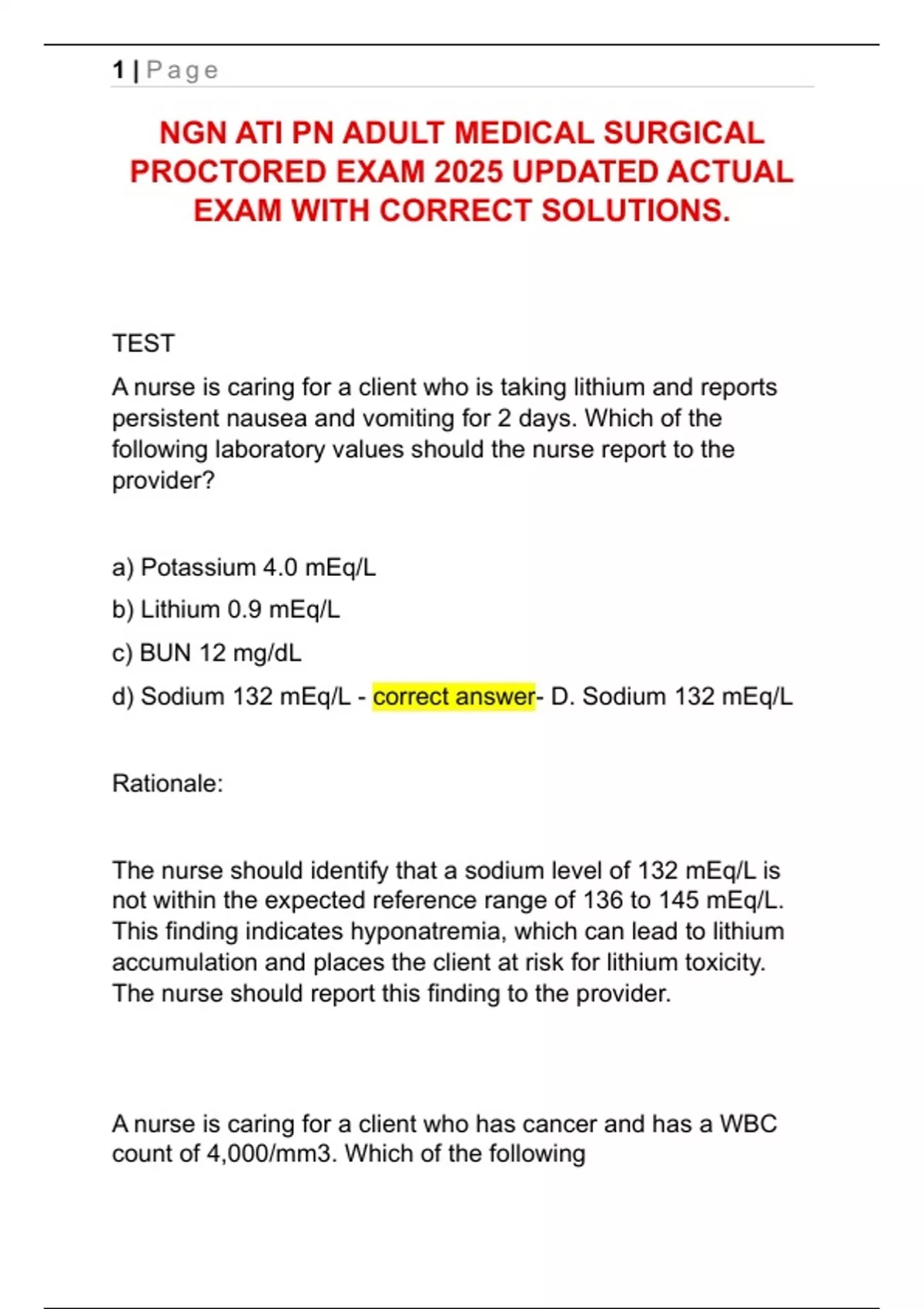 1 | Page

NGN ATI PN ADULT MEDICAL SURGICAL PROCTORED EXAM 2025 UPDATED ACTUAL EXAM WITH CORRECT SOLUTIONS.

TEST

A nurse is caring for a client who is taking lithium and reports persistent nausea and vomiting for 2 days. Which of the following laboratory values should the nurse report to the provider?

a) Potassium 4.0 mEq/L

b) Lithium 0.9 mEq/L

c) BUN 12 mg/dL

d) Sodium 132 mEq/L - correct answer- D. Sodium 132 mEq/L

Rationale:

The nurse should identify that a sodium level of 132 mEq/L is not within the expected reference range of 136 to 145 mEq/L. This finding indicates hyponatremia, which can lead to lithium accumulation and places the client at risk for lithium toxicity. The nurse should report this finding to the provider.

A nurse is caring for a client who has cancer and has a WBC count of 4,000/mm3. Which of the following